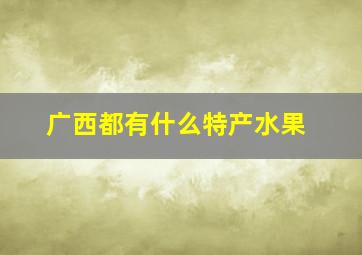 广西都有什么特产水果